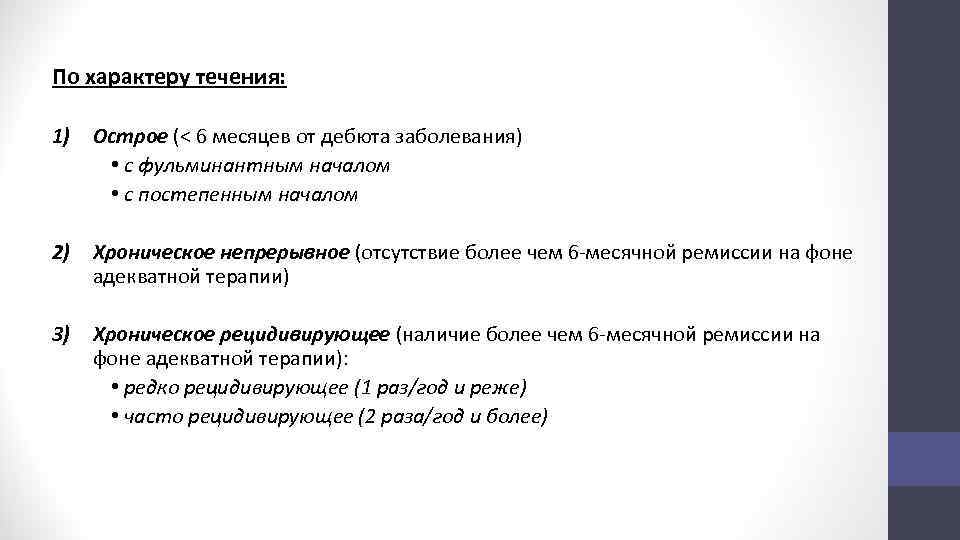 По характеру течения:

1) Острое (< 6 месяцев от дебюта заболевания)
• с фульминантным началом
• с постепенным началом

2) Хроническое непрерывное (отсутствие более чем 6-месячной ремиссии на фоне адекватной терапии)

3) Хроническое рецидивирующее (наличие более чем 6-месячной ремиссии на фоне адекватной терапии):
• редко рецидивирующее (1 раз/год и реже)
• часто рецидивирующее (2 раза/год и более)